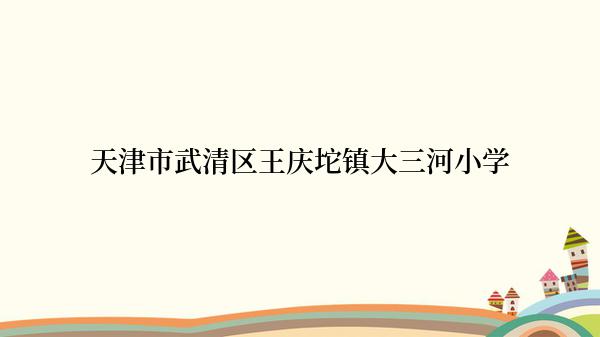 天津市武清区王庆坨镇大三河小学